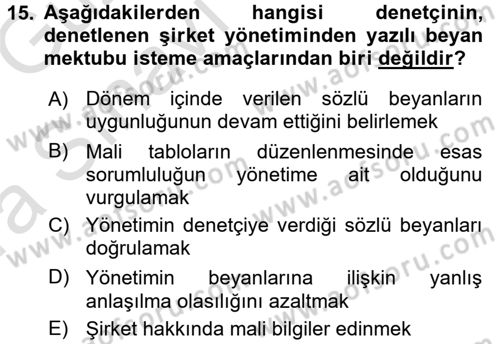 15. Aşağıdakilerden hangisi denetçinin, denetlenen şirket yönetiminden yazılı beyan mektubu isteme amaçlarından biri değildir?

A) Dönem içinde verilen sözlü beyanların uygunluğunun devam ettiğini belirlemek

B) Mali tabloların düzenlenmesinde esas sorumluluğun yönetime ait olduğunu vurgulamak

C) Yönetimin denetçiye verdiği sözlü beyanları doğrulamak

D) Yönetimin beyanlarına ilişkin yanlış anlaşılma olasılığını azaltmak

E) Şirket hakkında mali bilgiler edinmek

www.aofsoru.com